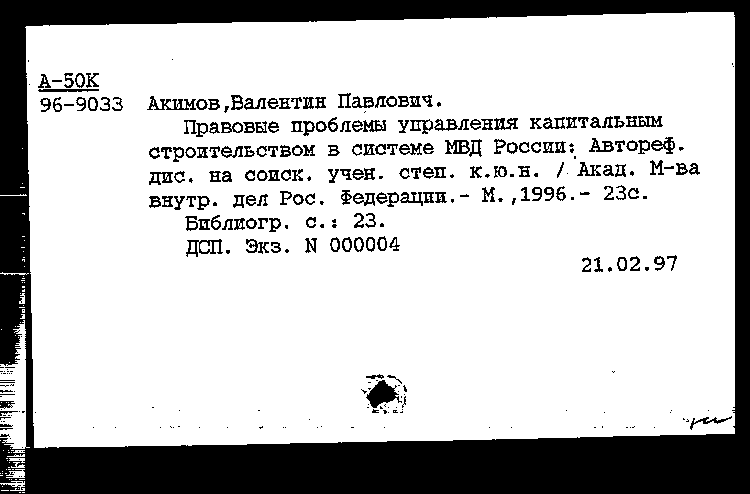 А-50К
96-9033 Акимов,Валентин Павлович.

Правовые проблемы управления капитальным строительством в системе МВД России: Автореф. дис. на соиск. учен. степ. к.ю.н. / Акад. М-ва внутр. дел Рос. Федерации.- М.,1996.- 23с.

Библиогр. с.: 23.

ДСП. Экз. N 000004

21.02.97